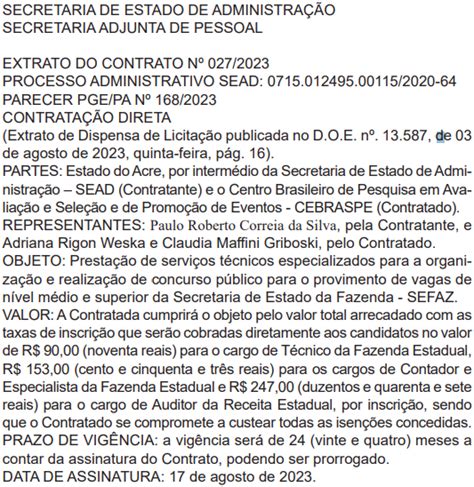 SECRETARIA DE ESTADO DE ADMINISTRAÇÃO
SECRETARIA ADJUNTA DE PESSOAL

EXTRATO DO CONTRATO Nº 027/2023
PROCESSO ADMINISTRATIVO SEAD: 0715.012495.00115/2020-64
PARECER PGE/PA Nº 168/2023
CONTRATAÇÃO DIRETA
(Extrato de Dispensa de Licitação publicada no D.O.E. nº. 13.587, de 03 de agosto de 2023, quinta-feira, pág. 16).
PARTES: Estado do Acre, por intermédio da Secretaria de Estado de Administração – SEAD (Contratante) e o Centro Brasileiro de Pesquisa em Avaliação e Seleção e de Promoção de Eventos - CEBRASPE (Contratado).
REPRESENTANTES: Paulo Roberto Correia da Silva, pela Contratante, e Adriana Rigon Weska e Claudia Maffini Griboski, pelo Contratado.
OBJETO: Prestação de serviços técnicos especializados para a organização e realização de concurso público para o provimento de vagas de nível médio e superior da Secretaria de Estado da Fazenda - SEFAZ.
VALOR: A Contratada cumprirá o objeto pelo valor total arrecadado com as taxas de inscrição que serão cobradas diretamente aos candidatos no valor de R$ 90,00 (noventa reais) para o cargo de Técnico da Fazenda Estadual, R$ 153,00 (cento e cinquenta e três reais) para os cargos de Contador e Especialista da Fazenda Estadual e R$ 247,00 (duzentos e quarenta e sete reais) para o cargo de Auditor da Receita Estadual, por inscrição, sendo que o Contratado se compromete a custear todas as isenções concedidas.
PRAZO DE VIGÊNCIA: a vigência será de 24 (vinte e quatro) meses a contar da assinatura do Contrato, podendo ser prorrogado.
DATA DE ASSINATURA: 17 de agosto de 2023.